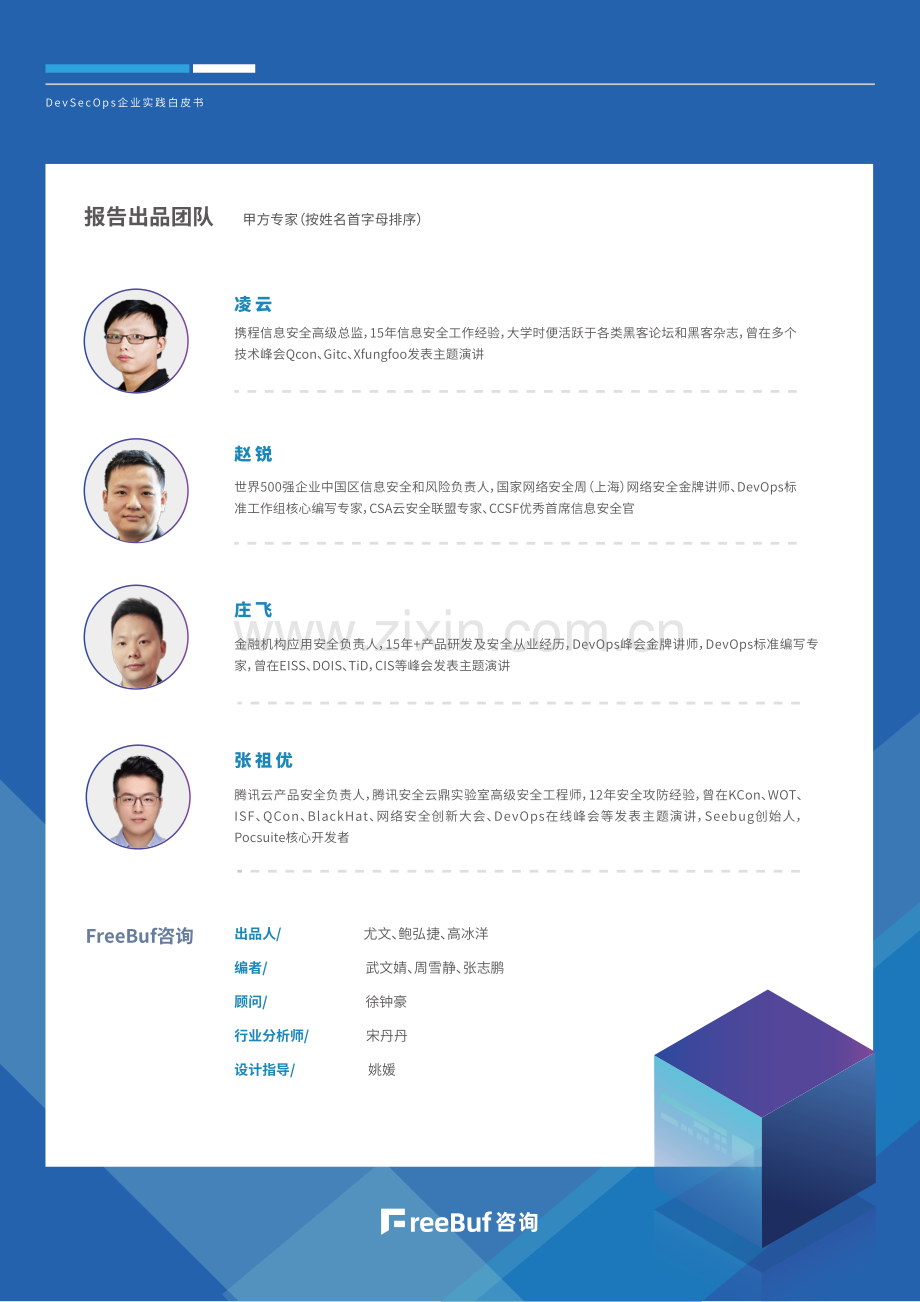 DevSecOps企业实践白皮书

报告出品团队 甲方专家(按姓名首字母排序)

凌云

携程信息安全高级总监,15年信息安全工作经验,大学时便活跃于各类黑客论坛和黑客杂志,曾在多个技术峰会Qcon、Gitc、Xfungfoo发表主题演讲

赵锐

世界500强企业中国区信息安全和风险负责人,国家网络安全周(上海)网络安全金牌讲师、DevOps标准工作组核心编写专家,CSA云安全联盟专家、CCSF优秀首席信息安全官

庄飞

金融机构应用安全负责人,15年+产品研发及安全从业经历,DevOps峰会金牌讲师,DevOps标准编写专家,曾在EISS、DOIS、TiD,CIS等峰会发表主题演讲

张祖优

腾讯云产品安全负责人,腾讯安全云鼎实验室高级安全工程师,12年安全攻防经验,曾在KCon、WOT、ISF、QCon、BlackHat、网络安全创新大会、DevOps在线峰会等发表主题演讲,Seebug创始人,Pocsuite核心开发者

FreeBuf咨询

出品人/ 尤文、鲍弘捷、高冰洋
编者/ 武文婧、周雪静、张志鹏
顾问/ 徐钟豪
行业分析师/ 宋丹丹
设计指导/ 姚媛

FreeBuf咨询

www.zixin.com.cn